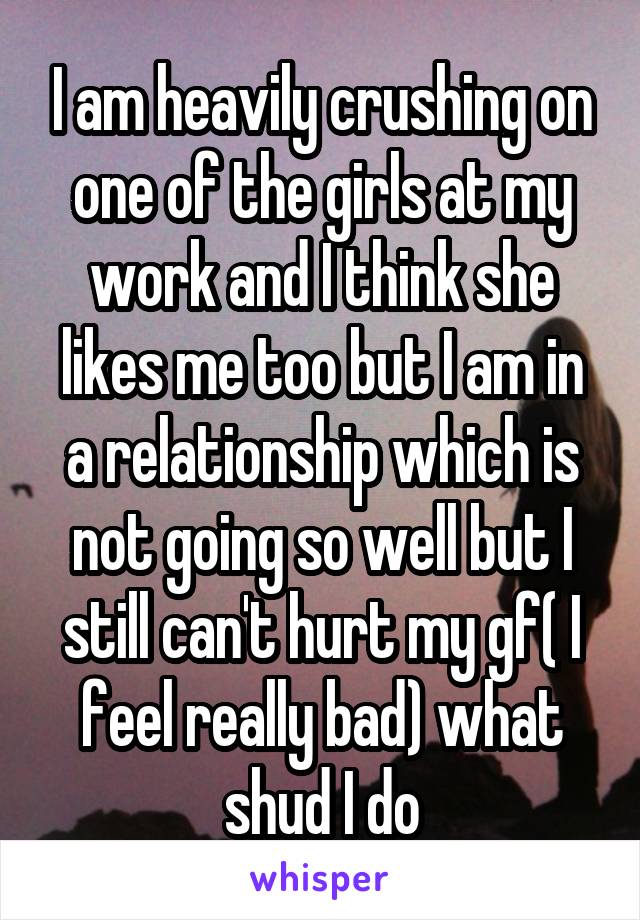 I am heavily crushing on one of the girls at my work and I think she likes me too but I am in a relationship which is not going so well but I still can't hurt my gf( I feel really bad) what shud I do

whisper